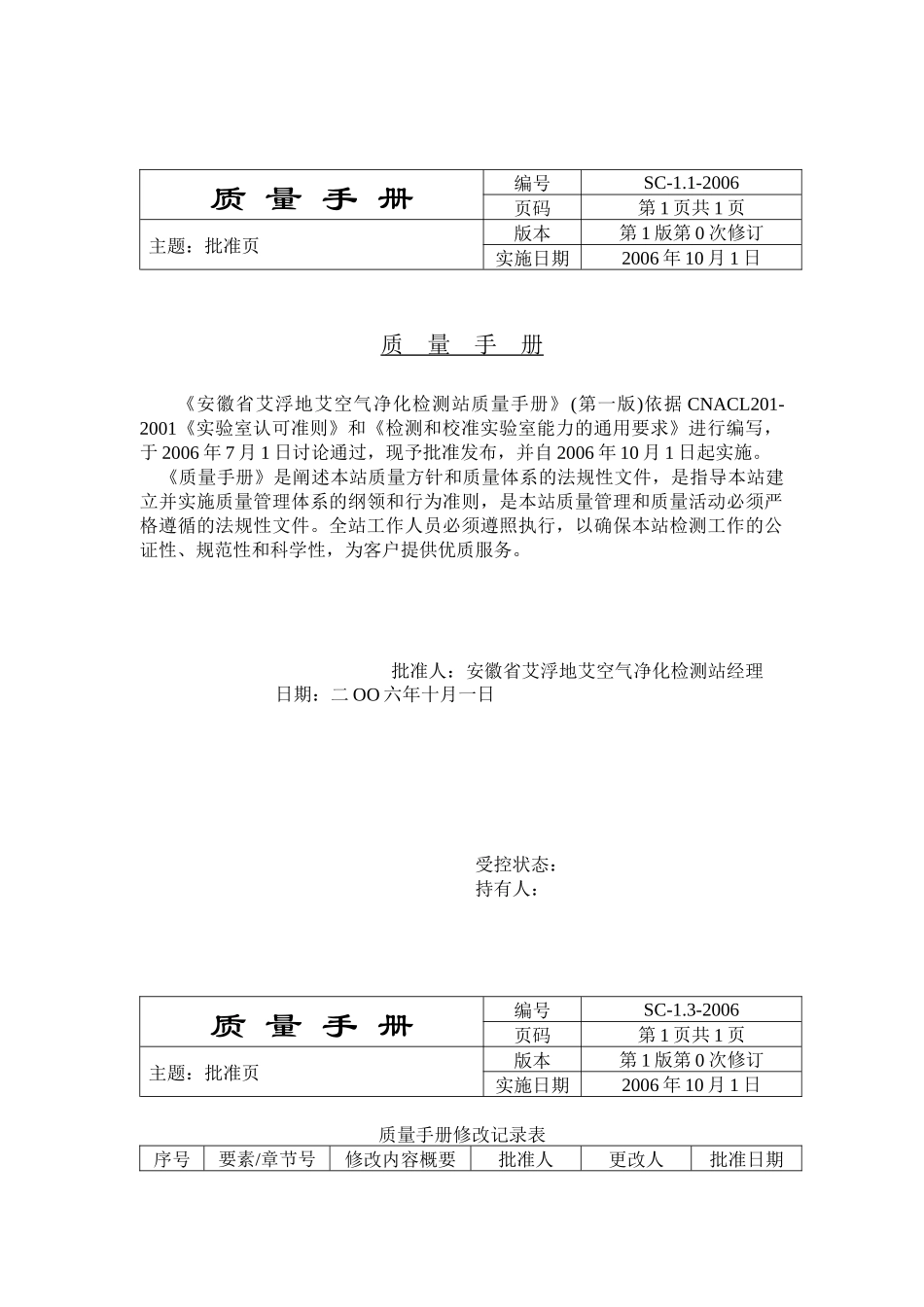 | 质 量 手 册 | 编号 | SC-1.1-2006 |
|---|---|---|
| | 页码 | 第 1 页共 1 页 |
| 主题：批准页 | 版本 | 第 1 版第 0 次修订 |
| | 实施日期 | 2006 年 10 月 1 日 |

质 量 手 册

《安徽省艾浮地艾空气净化检测站质量手册》(第一版)依据 CNACL201-2001《实验室认可准则》和《检测和校准实验室能力的通用要求》进行编写，于 2006 年 7 月 1 日讨论通过，现予批准发布，并自 2006 年 10 月 1 日起实施。

《质量手册》是阐述本站质量方针和质量体系的法规性文件，是指导本站建立并实施质量管理体系的纲领和行为准则，是本站质量管理和质量活动必须严格遵循的法规性文件。全站工作人员必须遵照执行，以确保本站检测工作的公证性、规范性和科学性，为客户提供优质服务。

批准人：安徽省艾浮地艾空气净化检测站经理

日期：二 OO 六年十月一日

受控状态：

持有人：

| 质 量 手 册 | 编号 | SC-1.3-2006 |
|---|---|---|
| | 页码 | 第 1 页共 1 页 |
| 主题：批准页 | 版本 | 第 1 版第 0 次修订 |
| | 实施日期 | 2006 年 10 月 1 日 |

质量手册修改记录表

| 序号 | 要素/章节号 | 修改内容概要 | 批准人 | 更改人 | 批准日期 |
|---|---|---|---|---|---|